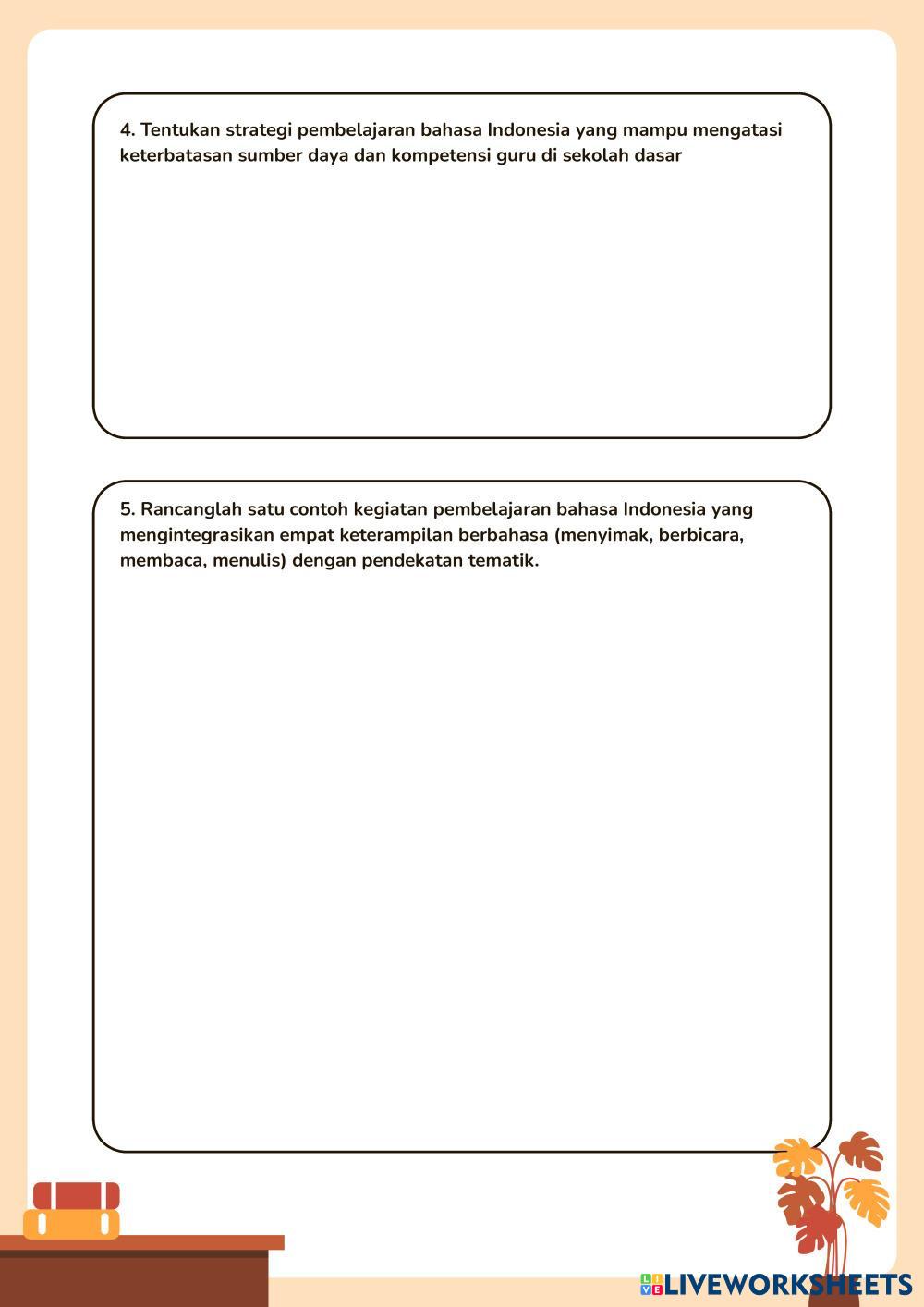 4. Tentukan strategi pembelajaran bahasa Indonesia yang mampu mengatasi keterbatasan sumber daya dan kompetensi guru di sekolah dasar

5. Rancanglah satu contoh kegiatan pembelajaran bahasa Indonesia yang mengintegrasikan empat keterampilan berbahasa (menyimak, berbicara, membaca, menulis) dengan pendekatan tematik.

LIVEWORKSHEETS